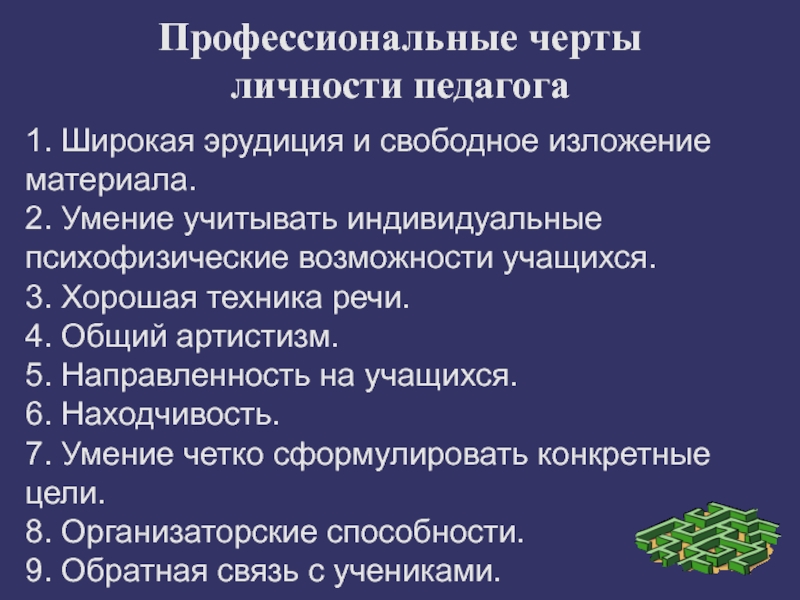 Профессиональные черты личности педагога

1. Широкая эрудиция и свободное изложение материала.
2. Умение учитывать индивидуальные психофизические возможности учащихся.
3. Хорошая техника речи.
4. Общий артистизм.
5. Направленность на учащихся.
6. Находчивость.
7. Умение четко сформулировать конкретные цели.
8. Организаторские способности.
9. Обратная связь с учениками.